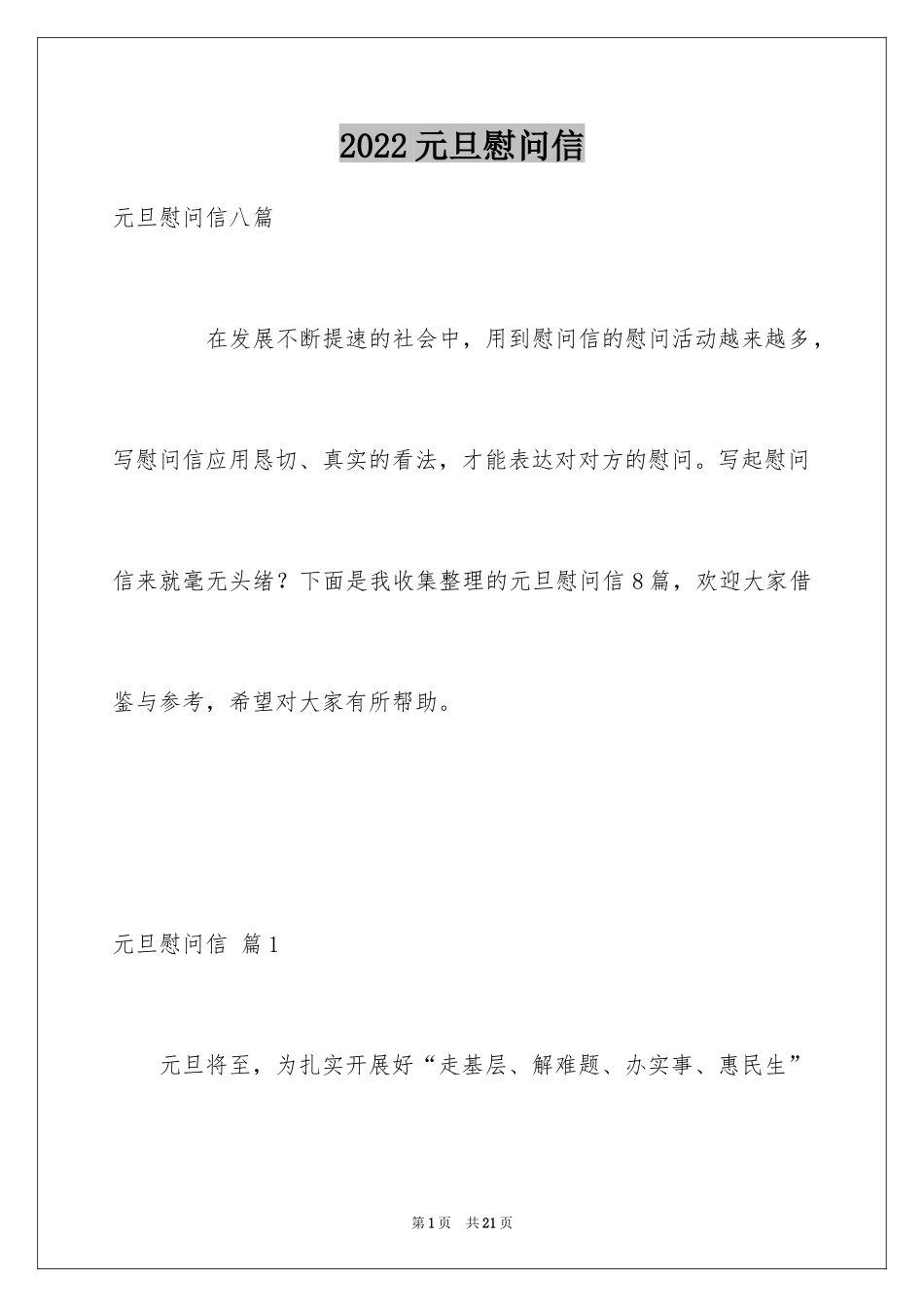 2022元旦慰问信

元旦慰问信八篇

在发展不断提速的社会中，用到慰问信的慰问活动越来越多，写慰问信应用恳切、真实的看法，才能表达对对方的慰问。写起慰问信来就毫无头绪？下面是我收集整理的元旦慰问信8篇，欢迎大家借鉴与参考，希望对大家有所帮助。

元旦慰问信 篇1

元旦将至，为扎实开展好“走基层、解难题、办实事、惠民生”

第1页 共21页